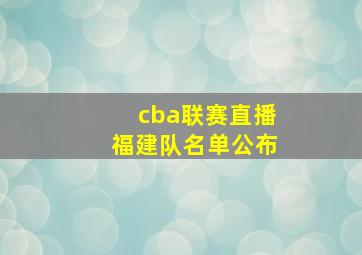 cba联赛直播
福建队名单公布